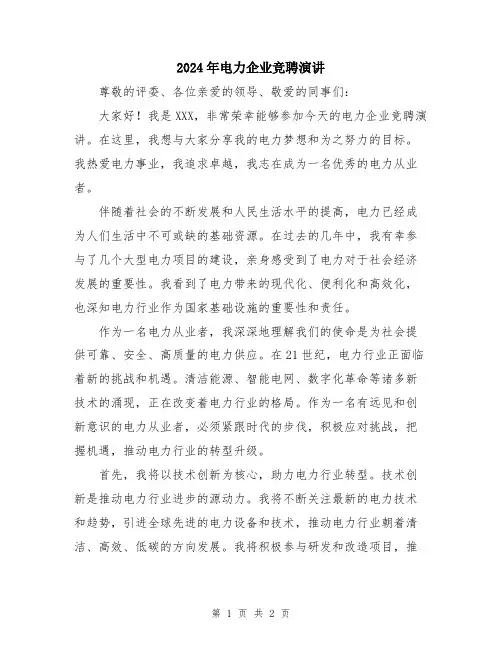 2024年电力企业竞聘演讲

尊敬的评委、各位亲爱的领导、敬爱的同事们：

大家好！我是XXX，非常荣幸能够参加今天的电力企业竞聘演讲。在这里，我想与大家分享我的电力梦想和为之努力的目标。我热爱电力事业，我追求卓越，我志在成为一名优秀的电力从业者。

伴随着社会的不断发展和人民生活水平的提高，电力已经成为人们生活中不可或缺的基础资源。在过去的几年中，我有幸参与了几个大型电力项目的建设，亲身感受到了电力对于社会经济发展的重要性。我看到了电力带来的现代化、便利化和高效化，也深知电力行业作为国家基础设施的重要性和责任。

作为一名电力从业者，我深深地理解我们的使命是为社会提供可靠、安全、高质量的电力供应。在21世纪，电力行业正面临着新的挑战和机遇。清洁能源、智能电网、数字化革命等诸多新技术的涌现，正在改变着电力行业的格局。作为一名有远见和创新意识的电力从业者，必须紧跟时代的步伐，积极应对挑战，把握机遇，推动电力行业的转型升级。

首先，我将以技术创新为核心，助力电力行业转型。技术创新是推动电力行业进步的源动力。我将不断关注最新的电力技术和趋势，引进全球先进的电力设备和技术，推动电力行业朝着清洁、高效、低碳的方向发展。我将积极参与研发和改造项目，推

第 1 页 共 2 页